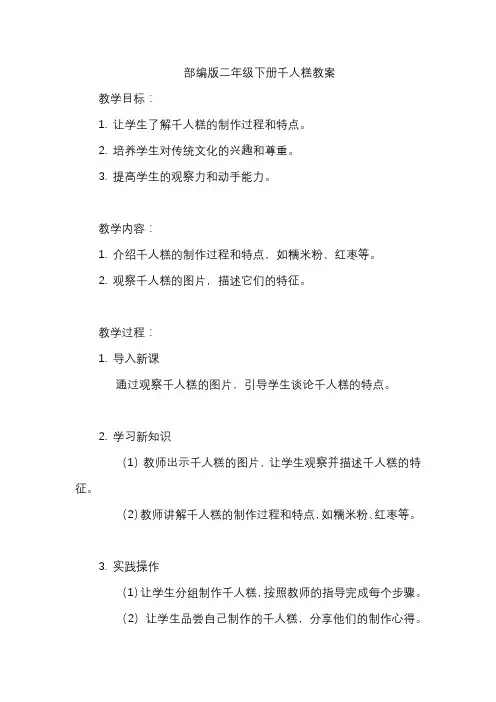 部编版二年级下册千人糕教案

教学目标：

1. 让学生了解千人糕的制作过程和特点。

2. 培养学生对传统文化的兴趣和尊重。

3. 提高学生的观察力和动手能力。

教学内容：

1. 介绍千人糕的制作过程和特点，如糯米粉、红枣等。

2. 观察千人糕的图片，描述它们的特征。

教学过程：

1. 导入新课

通过观察千人糕的图片，引导学生谈论千人糕的特点。

2. 学习新知识

（1）教师出示千人糕的图片，让学生观察并描述千人糕的特征。

（2）教师讲解千人糕的制作过程和特点，如糯米粉、红枣等。

3. 实践操作

（1）让学生分组制作千人糕，按照教师的指导完成每个步骤。

（2）让学生品尝自己制作的千人糕，分享他们的制作心得。